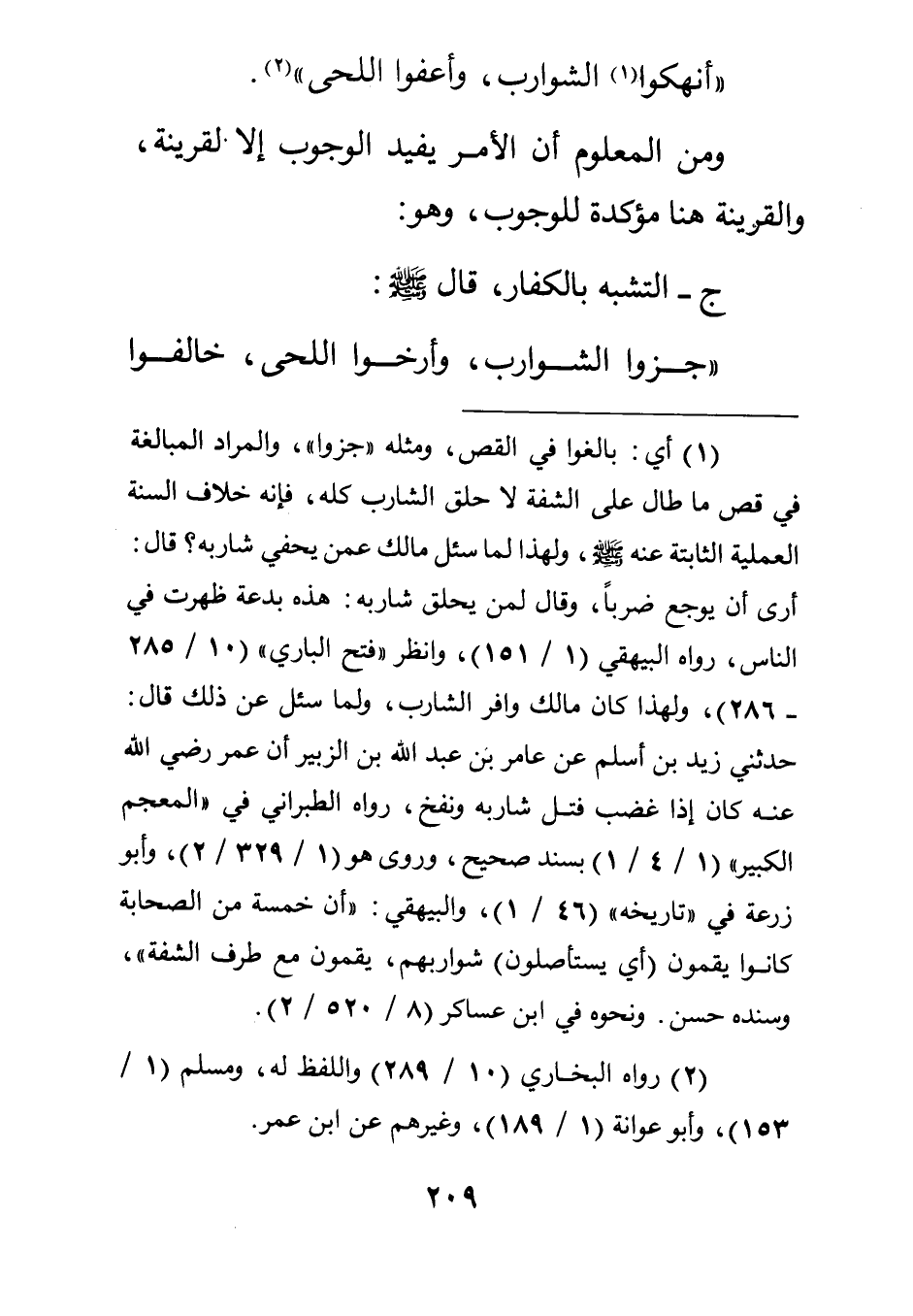 «أنهكوا⁽١⁾ الشوارب، وأعفوا اللحى»⁽٢⁾.

ومن المعلوم أن الأمر يفيد الوجوب إلا لقرينة، والقرينة هنا مؤكدة للوجوب، وهو:

ج ـ التشبه بالكفار، قال ﷺ:

«جزوا الشوارب، وأرخوا اللحى، خالفوا

(١) أي: بالغوا في القص، ومثله «جزوا»، والمراد المبالغة في قص ما طال على الشفة لا حلق الشارب كله، فإنه خلاف السنة العملية الثابتة عنه ﷺ، ولهذا لما سئل مالك عمن يحفي شاربه؟ قال: أرى أن يوجع ضرباً، وقال لمن يحلق شاربه: هذه بدعة ظهرت في الناس، رواه البيهقي (١ / ١٥١)، وانظر «فتح الباري» (١٠ / ٢٨٥ ـ ٢٨٦)، ولهذا كان مالك وافر الشارب، ولما سئل عن ذلك قال: حدثني زيد بن أسلم عن عامر بن عبد الله بن الزبير أن عمر رضي الله عنه كان إذا غضب فتل شاربه ونفخ، رواه الطبراني في «المعجم الكبير» (١ / ٤ / ١) بسند صحيح، وروى هو (١ / ٣٢٩ / ٢)، وأبو زرعة في «تاريخه» (٤٦ / ١)، والبيهقي: «أن خمسة من الصحابة كانوا يقمون (أي يستأصلون) شواربهم، يقمون مع طرف الشفة»، وسنده حسن. ونحوه في ابن عساكر (٨ / ٥٢٠ / ٢).

(٢) رواه البخاري (١٠ / ٢٨٩) واللفظ له، ومسلم (١ / ١٥٣)، وأبو عوانة (١ / ١٨٩)، وغيرهم عن ابن عمر.

٢٠٩